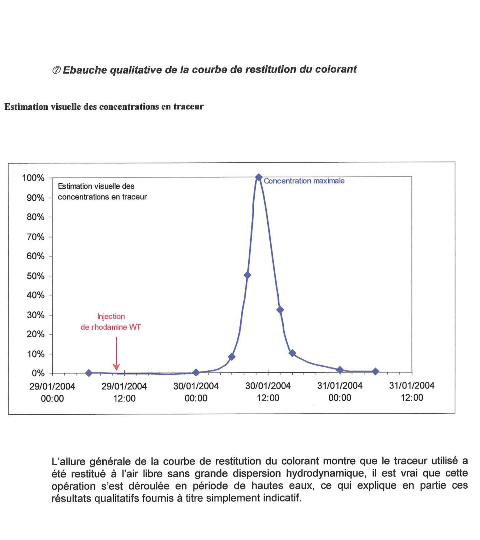 ⑦ Ebauche qualitative de la courbe de restitution du colorant

Estimation visuelle des concentrations en traceur

100%
90%
80%
70%
60%
50%
40%
30%
20%
10%
0%

Estimation visuelle des concentrations en traceur

Concentration maximale

Injection de rhodamine WT

29/01/2004 00:00
29/01/2004 12:00
30/01/2004 00:00
30/01/2004 12:00
31/01/2004 00:00
31/01/2004 12:00

L'allure générale de la courbe de restitution du colorant montre que le traceur utilisé a été restitué à l'air libre sans grande dispersion hydrodynamique, il est vrai que cette opération s'est déroulée en période de hautes eaux, ce qui explique en partie ces résultats qualitatifs fournis à titre simplement indicatif.